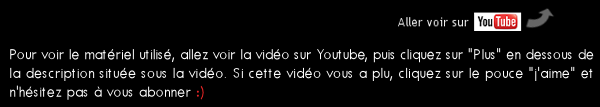 Aller voir sur YouTube

Pour voir le matériel utilisé, allez voir la vidéo sur Youtube, puis cliquez sur "Plus" en dessous de la description située sous la vidéo. Si cette vidéo vous a plu, cliquez sur le pouce "j'aime" et n'hésitez pas à vous abonner :)